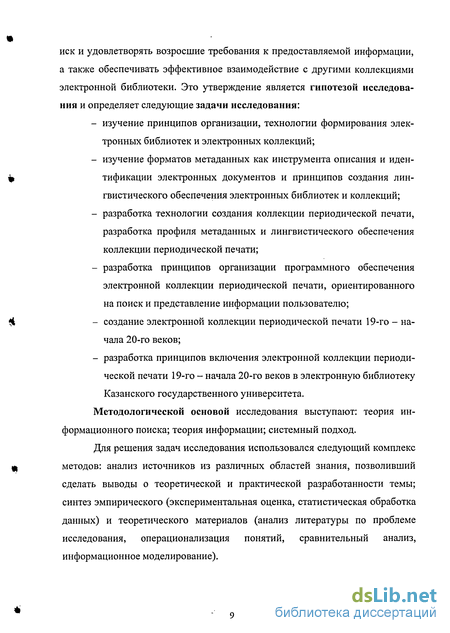 иск и удовлетворять возросшие требования к предоставляемой информации, а также обеспечивать эффективное взаимодействие с другими коллекциями электронной библиотеки. Это утверждение является гипотезой исследования и определяет следующие задачи исследования:

– изучение принципов организации, технологии формирования электронных библиотек и электронных коллекций;

– изучение форматов метаданных как инструмента описания и идентификации электронных документов и принципов создания лингвистического обеспечения электронных библиотек и коллекций;

– разработка технологии создания коллекции периодической печати, разработка профиля метаданных и лингвистического обеспечения коллекции периодической печати;

– разработка принципов организации программного обеспечения электронной коллекции периодической печати, ориентированного на поиск и представление информации пользователю;

– создание электронной коллекции периодической печати 19-го – начала 20-го веков;

– разработка принципов включения электронной коллекции периодической печати 19-го – начала 20-го веков в электронную библиотеку Казанского государственного университета.

Методологической основой исследования выступают: теория информационного поиска; теория информации; системный подход.

Для решения задач исследования использовался следующий комплекс методов: анализ источников из различных областей знания, позволивший сделать выводы о теоретической и практической разработанности темы; синтез эмпирического (экспериментальная оценка, статистическая обработка данных) и теоретического материалов (анализ литературы по проблеме исследования, операционализация понятий, сравнительный анализ, информационное моделирование).

9

dsLib.net
библиотека диссертаций